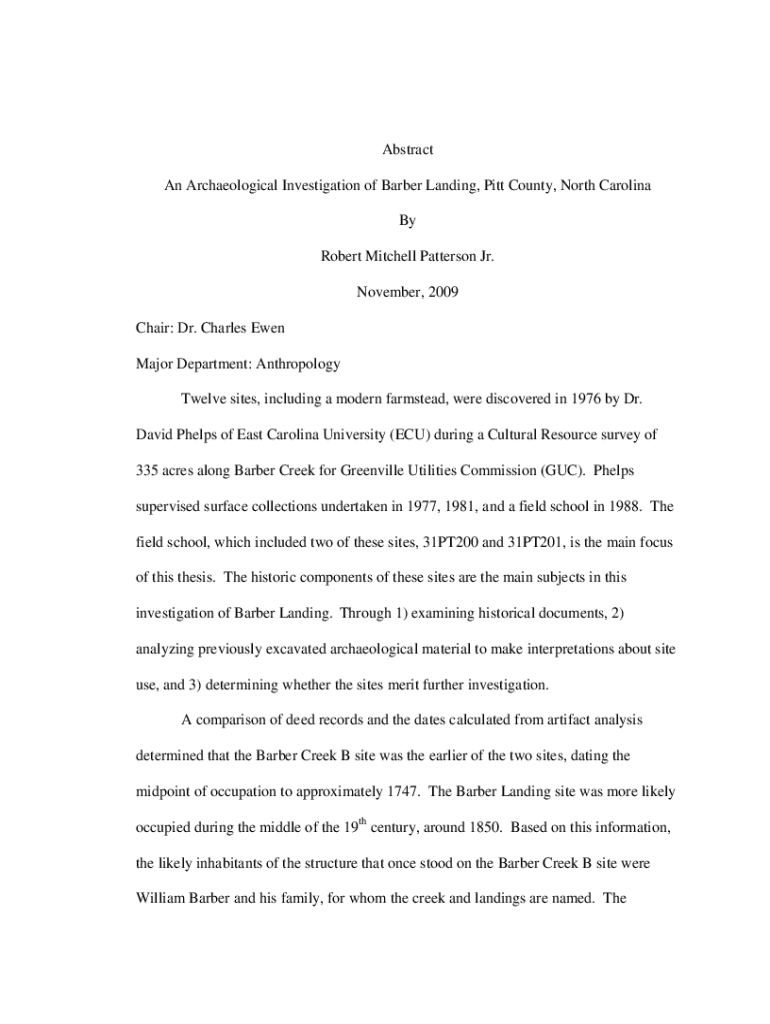 Abstract

An Archaeological Investigation of Barber Landing, Pitt County, North Carolina

By

Robert Mitchell Patterson Jr.

November, 2009

Chair: Dr. Charles Ewen

Major Department: Anthropology

Twelve sites, including a modern farmstead, were discovered in 1976 by Dr. David Phelps of East Carolina University (ECU) during a Cultural Resource survey of 335 acres along Barber Creek for Greenville Utilities Commission (GUC). Phelps supervised surface collections undertaken in 1977, 1981, and a field school in 1988. The field school, which included two of these sites, 31PT200 and 31PT201, is the main focus of this thesis. The historic components of these sites are the main subjects in this investigation of Barber Landing. Through 1) examining historical documents, 2) analyzing previously excavated archaeological material to make interpretations about site use, and 3) determining whether the sites merit further investigation.

A comparison of deed records and the dates calculated from artifact analysis determined that the Barber Creek B site was the earlier of the two sites, dating the midpoint of occupation to approximately 1747. The Barber Landing site was more likely occupied during the middle of the 19$^{th}$ century, around 1850. Based on this information, the likely inhabitants of the structure that once stood on the Barber Creek B site were William Barber and his family, for whom the creek and landings are named. The